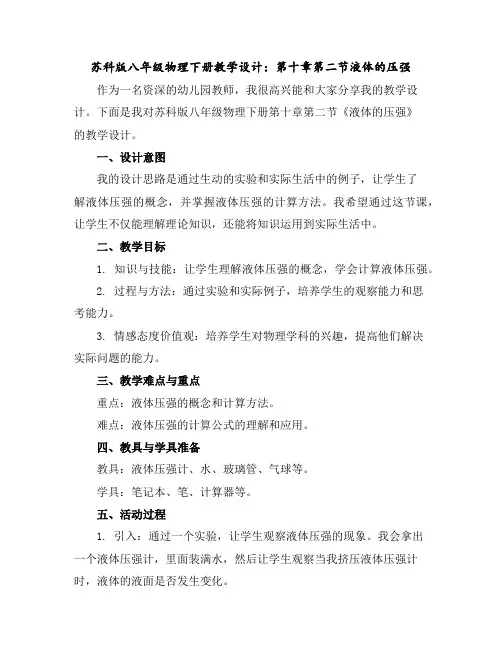 苏科版八年级物理下册教学设计：第十章第二节液体的压强

作为一名资深的幼儿园教师，我很高兴能和大家分享我的教学设计。下面是我对苏科版八年级物理下册第十章第二节《液体的压强》的教学设计。

一、设计意图

我的设计思路是通过生动的实验和实际生活中的例子，让学生了解液体压强的概念，并掌握液体压强的计算方法。我希望通过这节课，让学生不仅能理解理论知识，还能将知识运用到实际生活中。

二、教学目标

1. 知识与技能：让学生理解液体压强的概念，学会计算液体压强。

2. 过程与方法：通过实验和实际例子，培养学生的观察能力和思考能力。

3. 情感态度价值观：培养学生对物理学科的兴趣，提高他们解决实际问题的能力。

三、教学难点与重点

重点：液体压强的概念和计算方法。

难点：液体压强的计算公式的理解和应用。

四、教具与学具准备

教具：液体压强计、水、玻璃管、气球等。

学具：笔记本、笔、计算器等。

五、活动过程

1. 引入：通过一个实验，让学生观察液体压强的现象。我会拿出一个液体压强计，里面装满水，然后让学生观察当我挤压液体压强计时，液体的液面是否发生变化。